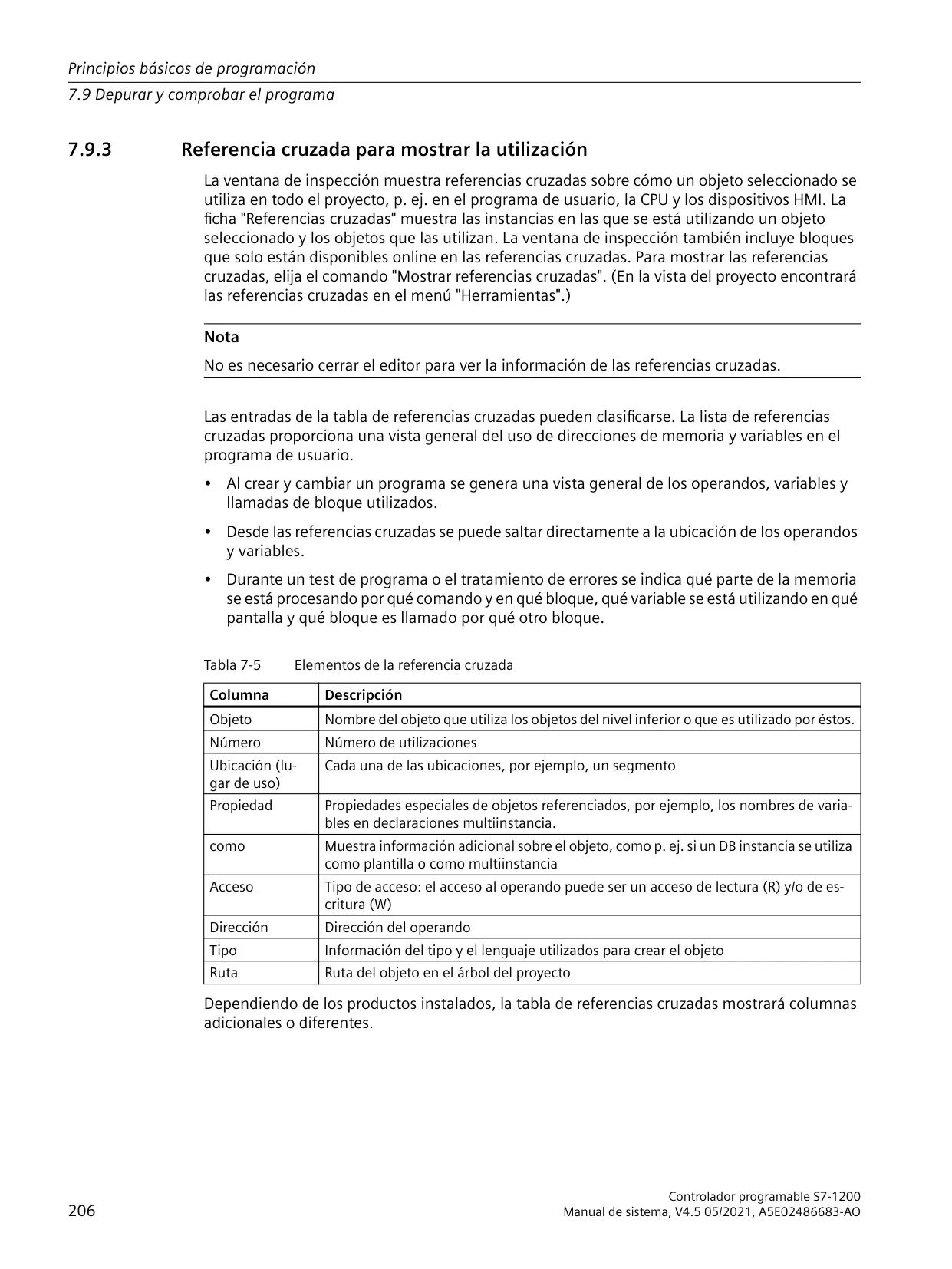 Principios básicos de programación
7.9 Depurar y comprobar el programa

7.9.3 Referencia cruzada para mostrar la utilización

La ventana de inspección muestra referencias cruzadas sobre cómo un objeto seleccionado se utiliza en todo el proyecto, p. ej. en el programa de usuario, la CPU y los dispositivos HMI. La ficha "Referencias cruzadas" muestra las instancias en las que se está utilizando un objeto seleccionado y los objetos que las utilizan. La ventana de inspección también incluye bloques que solo están disponibles online en las referencias cruzadas. Para mostrar las referencias cruzadas, elija el comando "Mostrar referencias cruzadas". (En la vista del proyecto encontrará las referencias cruzadas en el menú "Herramientas".)

Nota

No es necesario cerrar el editor para ver la información de las referencias cruzadas.

Las entradas de la tabla de referencias cruzadas pueden clasificarse. La lista de referencias cruzadas proporciona una vista general del uso de direcciones de memoria y variables en el programa de usuario.

• Al crear y cambiar un programa se genera una vista general de los operandos, variables y llamadas de bloque utilizados.

• Desde las referencias cruzadas se puede saltar directamente a la ubicación de los operandos y variables.

• Durante un test de programa o el tratamiento de errores se indica qué parte de la memoria se está procesando por qué comando y en qué bloque, qué variable se está utilizando en qué pantalla y qué bloque es llamado por qué otro bloque.

Tabla 7-5 Elementos de la referencia cruzada

| Columna | Descripción |
|---|---|
| Objeto | Nombre del objeto que utiliza los objetos del nivel inferior o que es utilizado por éstos. |
| Número | Número de utilizaciones |
| Ubicación (lugar de uso) | Cada una de las ubicaciones, por ejemplo, un segmento |
| Propiedad | Propiedades especiales de objetos referenciados, por ejemplo, los nombres de variables en declaraciones multiinstancia. |
| como | Muestra información adicional sobre el objeto, como p. ej. si un DB instancia se utiliza como plantilla o como multiinstancia |
| Acceso | Tipo de acceso: el acceso al operando puede ser un acceso de lectura (R) y/o de escritura (W) |
| Dirección | Dirección del operando |
| Tipo | Información del tipo y el lenguaje utilizados para crear el objeto |
| Ruta | Ruta del objeto en el árbol del proyecto |

Dependiendo de los productos instalados, la tabla de referencias cruzadas mostrará columnas adicionales o diferentes.

206

Controlador programable S7-1200
Manual de sistema, V4.5 05/2021, A5E02486683-AO